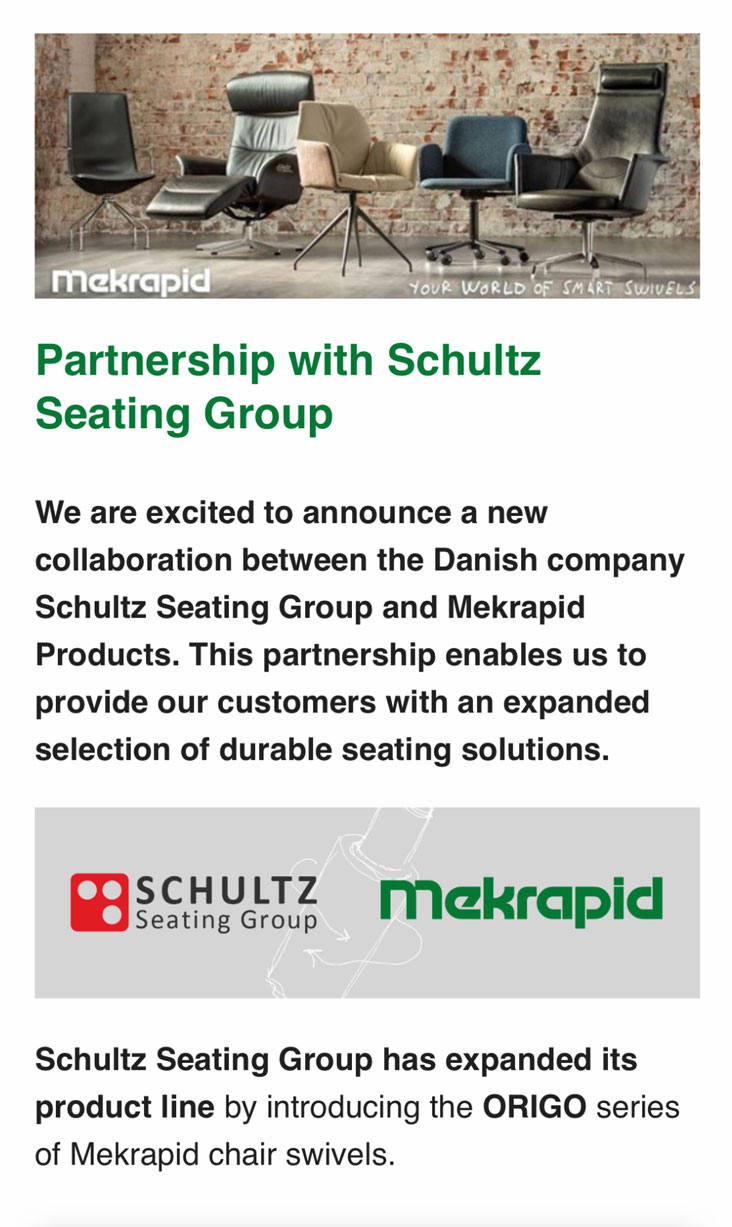 Mekrapid

YOUR WORLD OF SMART SWIVELS

Partnership with Schultz Seating Group

We are excited to announce a new collaboration between the Danish company Schultz Seating Group and Mekrapid Products. This partnership enables us to provide our customers with an expanded selection of durable seating solutions.

SCHULTZ Seating Group

Mekrapid

Schultz Seating Group has expanded its product line by introducing the ORIGO series of Mekrapid chair swivels.